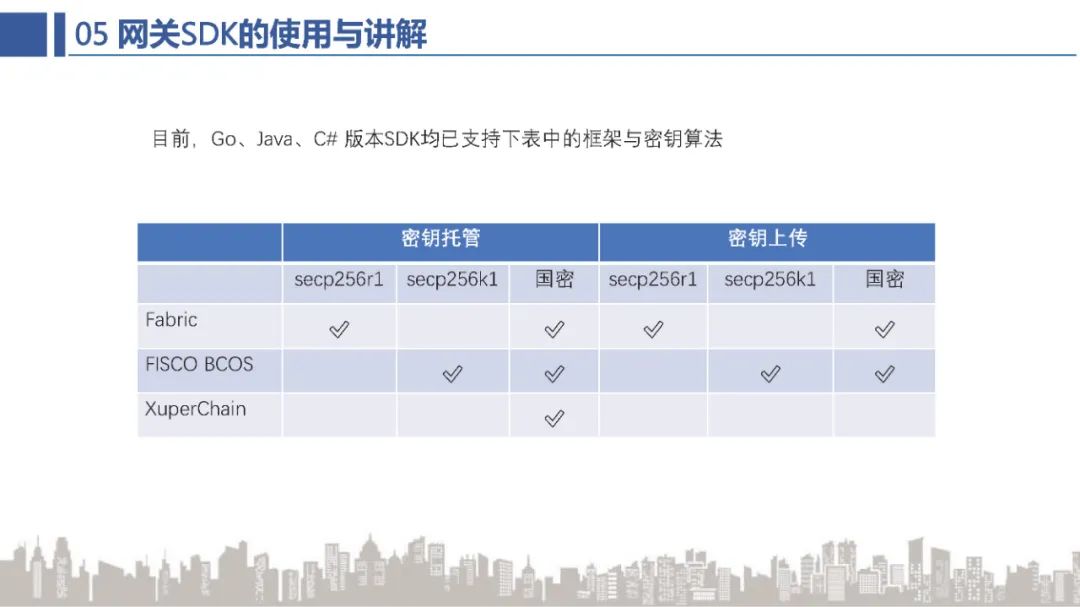 05 网关SDK的使用与讲解

目前，Go、Java、C# 版本SDK均已支持下表中的框架与密钥算法

| | 密钥托管 | | | 密钥上传 | | |
|---|---|---|---|---|---|---|
| | secp256r1 | secp256k1 | 国密 | secp256r1 | secp256k1 | 国密 |
| Fabric | ✓ | | ✓ | ✓ | | ✓ |
| FISCO BCOS | | ✓ | ✓ | | ✓ | ✓ |
| XuperChain | | | ✓ | | | |